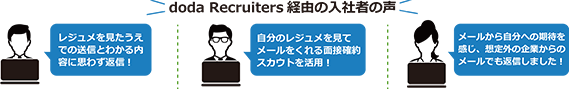 doda Recruiters 経由の入社者の声

レジュメを見たうえでの送信とわかる内容に思わず返信！

自分のレジュメを見てメールをくれる面接確約スカウトを活用！

メールから自分への期待を感じ、想定外の企業からのメールでも返信しました！